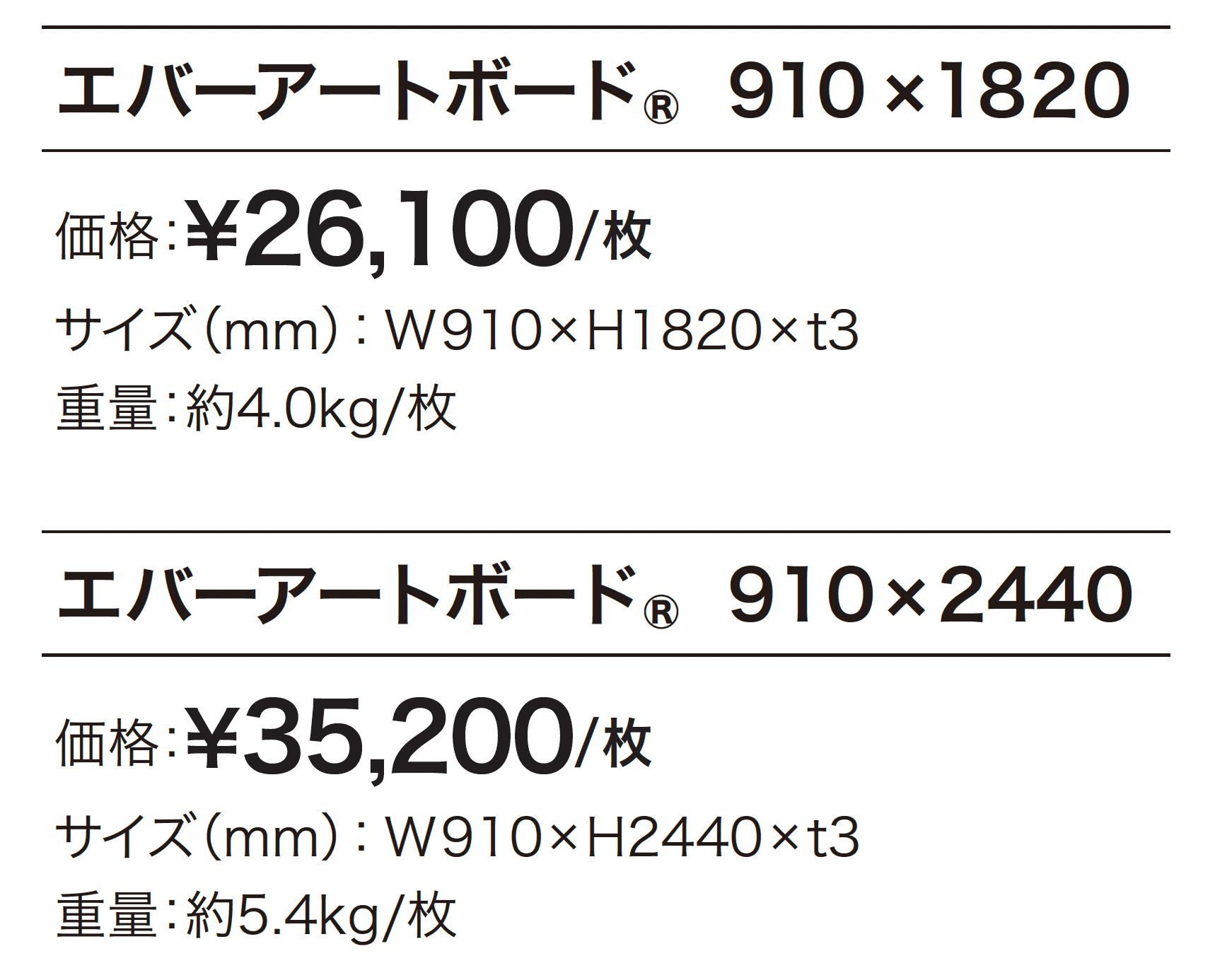 エバーアートボード® 910×1820

価格:¥26,100/枚

サイズ(mm):W910×H1820×t3

重量:約4.0kg/枚

エバーアートボード® 910×2440

価格:¥35,200/枚

サイズ(mm):W910×H2440×t3

重量:約5.4kg/枚